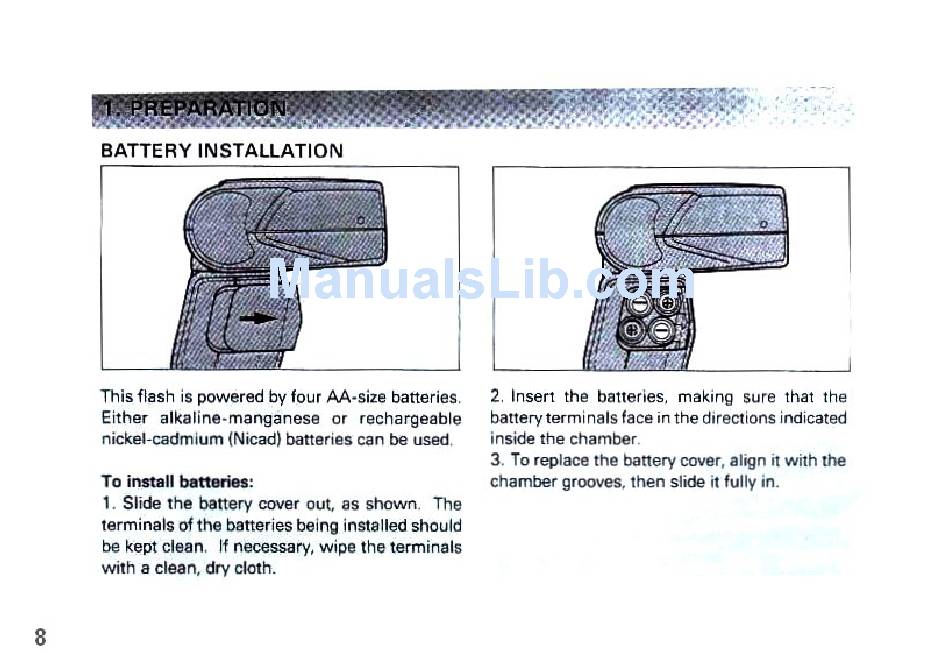 1. PREPARATION

BATTERY INSTALLATION

ManualsLib.com

This flash is powered by four AA-size batteries. Either alkaline-manganese or rechargeable nickel-cadmium (Nicad) batteries can be used.

To install batteries:

1. Slide the battery cover out, as shown. The terminals of the batteries being installed should be kept clean. If necessary, wipe the terminals with a clean, dry cloth.

2. Insert the batteries, making sure that the battery terminals face in the directions indicated inside the chamber.

3. To replace the battery cover, align it with the chamber grooves, then slide it fully in.

8